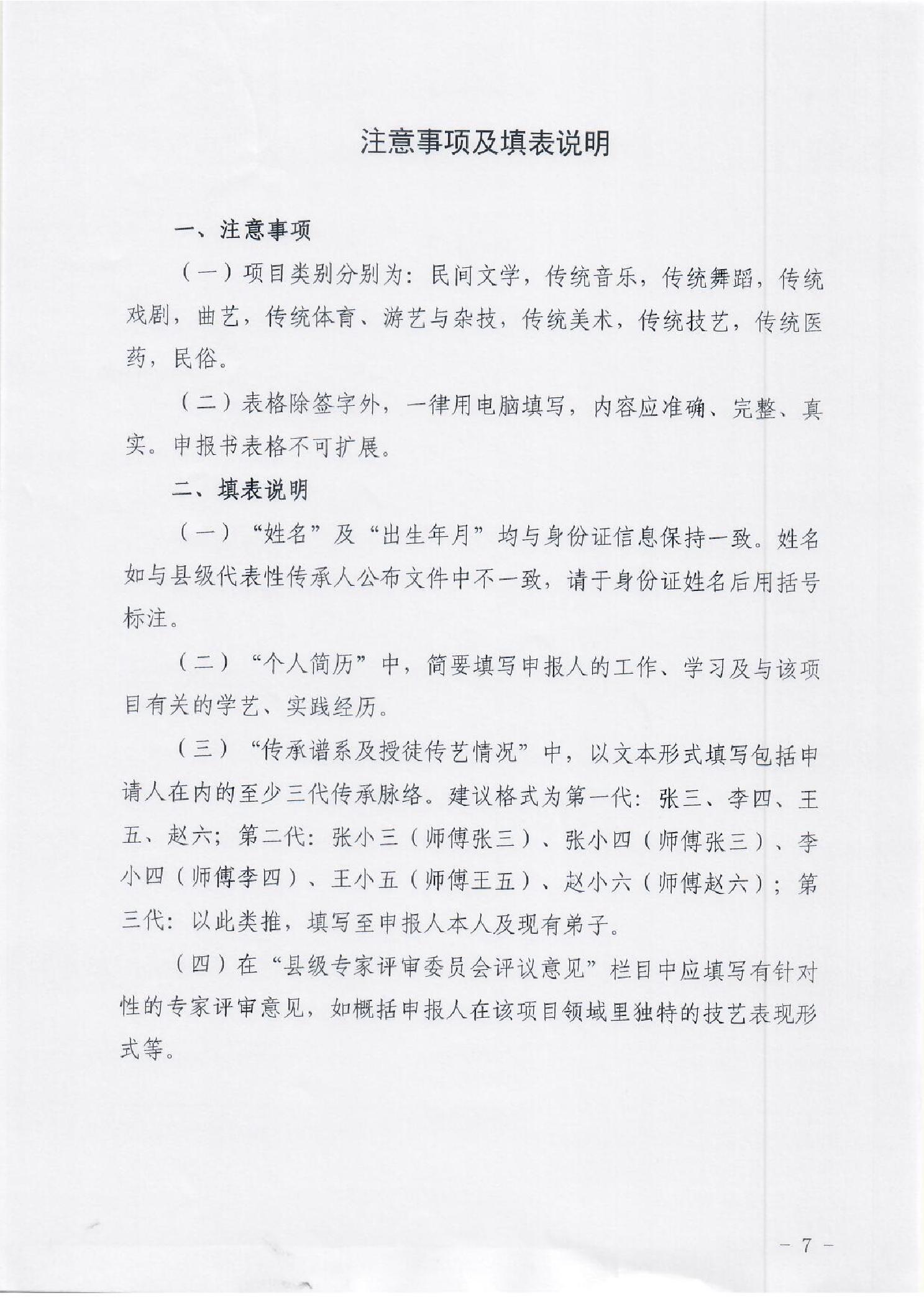 注意事项及填表说明

一、注意事项

（一）项目类别分别为：民间文学，传统音乐，传统舞蹈，传统戏剧，曲艺，传统体育、游艺与杂技，传统美术，传统技艺，传统医药，民俗。

（二）表格除签字外，一律用电脑填写，内容应准确、完整、真实。申报书表格不可扩展。

二、填表说明

（一）“姓名”及“出生年月”均与身份证信息保持一致。姓名如与县级代表性传承人公布文件中不一致，请于身份证姓名后用括号标注。

（二）“个人简历”中，简要填写申报人的工作、学习及与该项目有关的学艺、实践经历。

（三）“传承谱系及授徒传艺情况”中，以文本形式填写包括申请人在内的至少三代传承脉络。建议格式为第一代：张三、李四、王五、赵六；第二代：张小三（师傅张三）、张小四（师傅张三）、李小四（师傅李四）、王小五（师傅王五）、赵小六（师傅赵六）；第三代：以此类推，填写至申报人本人及现有弟子。

（四）在“县级专家评审委员会评议意见”栏目中应填写有针对性的专家评审意见，如概括申报人在该项目领域里独特的技艺表现形式等。

－ 7 －